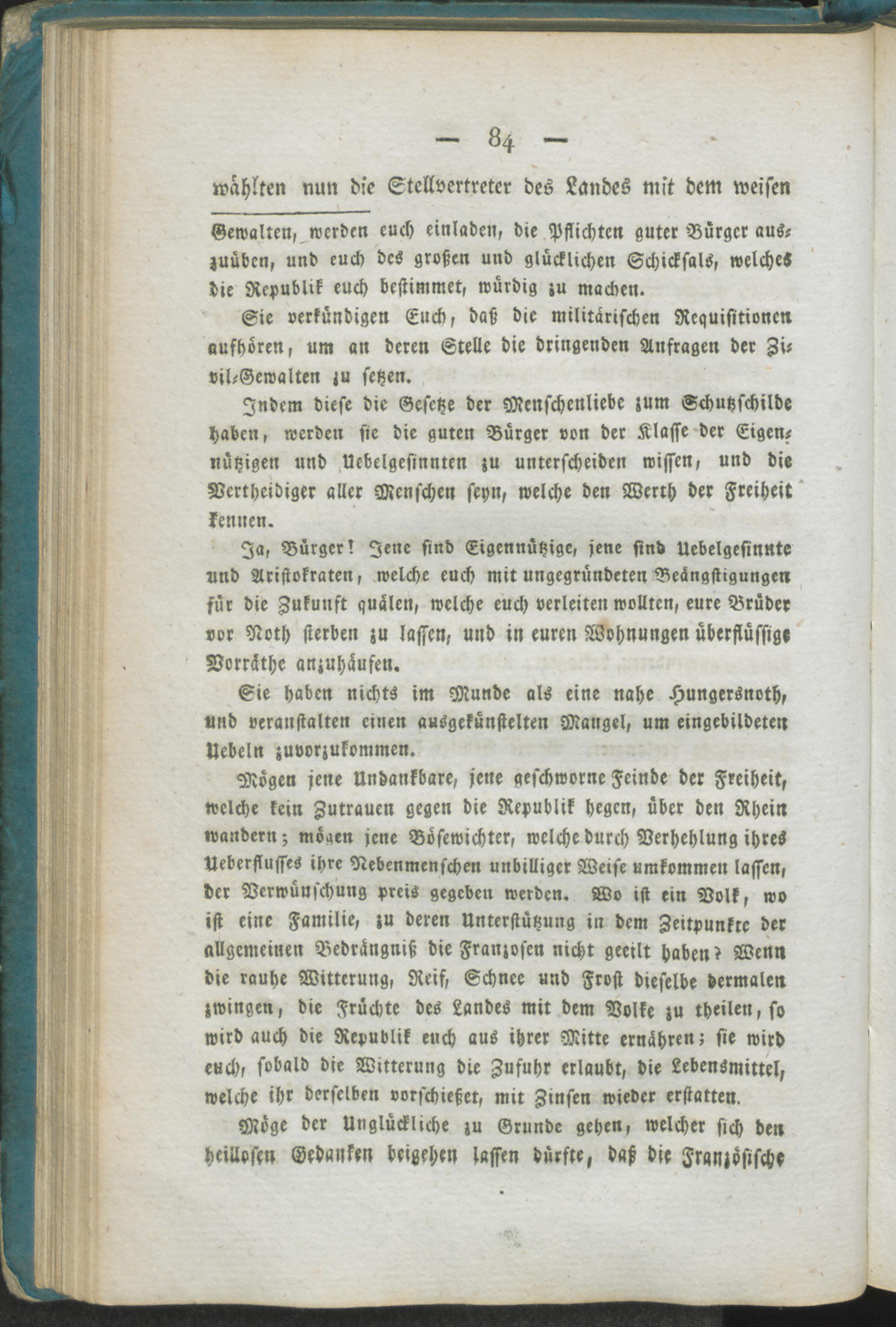 — 84 —

wählten nun die Stellvertreter des Landes mit dem weisen

Gewalten, werden euch einladen, die Pflichten guter Bürger auszuüben, und euch des großen und glücklichen Schicksals, welches die Republik euch bestimmet, würdig zu machen.

Sie verkündigen Euch, daß die militärischen Requisitionen aufhören, um an deren Stelle die dringenden Anfragen der Zivil-Gewalten zu setzen.

Indem diese die Gesetze der Menschenliebe zum Schutzschilde haben, werden sie die guten Bürger von der Klasse der Eigennützigen und Uebelgesinnten zu unterscheiden wissen, und die Vertheidiger aller Menschen seyn, welche den Werth der Freiheit kennen.

Ja, Bürger! Jene sind Eigennützige, jene sind Uebelgesinnte und Aristokraten, welche euch mit ungegründeten Beängstigungen für die Zukunft quälen, welche euch verleiten wollten, eure Brüder vor Noth sterben zu lassen, und in euren Wohnungen überflüssige Vorräthe anzuhäufen.

Sie haben nichts im Munde als eine nahe Hungersnoth, und veranstalten einen ausgekünstelten Mangel, um eingebildeten Uebeln zuvorzukommen.

Mögen jene Undankbare, jene geschworne Feinde der Freiheit, welche kein Zutrauen gegen die Republik hegen, über den Rhein wandern; mögen jene Bösewichter, welche durch Verhehlung ihres Ueberflusses ihre Nebenmenschen unbilliger Weise umkommen lassen, der Verwünschung preis gegeben werden. Wo ist ein Volk, wo ist eine Familie, zu deren Unterstützung in dem Zeitpunkte der allgemeinen Bedrängniß die Franzosen nicht geeilt haben? Wenn die rauhe Witterung, Reif, Schnee und Frost dieselbe dermalen zwingen, die Früchte des Landes mit dem Volke zu theilen, so wird auch die Republik euch aus ihrer Mitte ernähren; sie wird euch, sobald die Witterung die Zufuhr erlaubt, die Lebensmittel, welche ihr derselben vorschießet, mit Zinsen wieder erstatten.

Möge der Unglückliche zu Grunde gehen, welcher sich den heillosen Gedanken beigehen lassen dürfte, daß die Französische